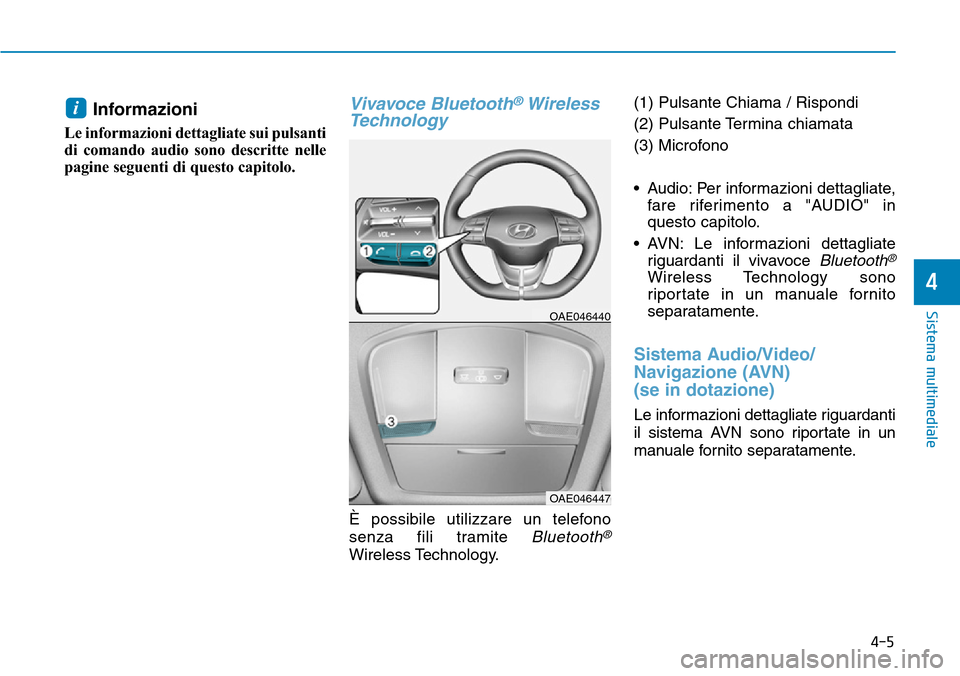 i Informazioni

Le informazioni dettagliate sui pulsanti di comando audio sono descritte nelle pagine seguenti di questo capitolo.

Vivavoce Bluetooth® Wireless Technology

VOL +
VOL −
1
2

OAE046440

3

OAE046447

È possibile utilizzare un telefono senza fili tramite Bluetooth® Wireless Technology.

(1) Pulsante Chiama / Rispondi
(2) Pulsante Termina chiamata
(3) Microfono

• Audio: Per informazioni dettagliate, fare riferimento a "AUDIO" in questo capitolo.
• AVN: Le informazioni dettagliate riguardanti il vivavoce Bluetooth® Wireless Technology sono riportate in un manuale fornito separatamente.

Sistema Audio/Video/ Navigazione (AVN) (se in dotazione)

Le informazioni dettagliate riguardanti il sistema AVN sono riportate in un manuale fornito separatamente.

4
Sistema multimediale

4-5

carmanualsonline.info